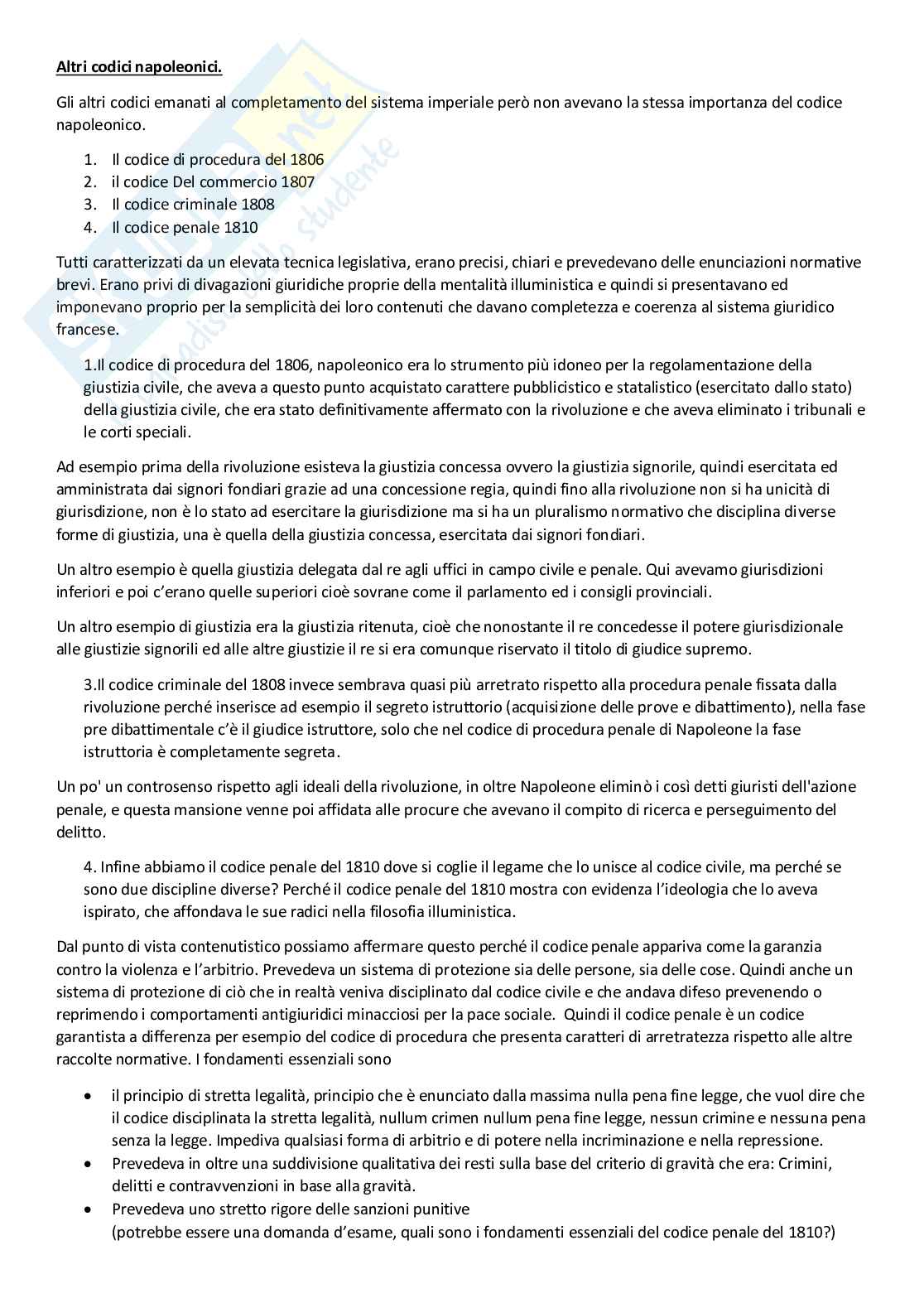 Altri codici napoleonici.

Gli altri codici emanati al completamento del sistema imperiale però non avevano la stessa importanza del codice napoleonico.

1. Il codice di procedura del 1806
2. il codice Del commercio 1807
3. Il codice criminale 1808
4. Il codice penale 1810

Tutti caratterizzati da un elevata tecnica legislativa, erano precisi, chiari e prevedevano delle enunciazioni normative brevi. Erano privi di divagazioni giuridiche proprie della mentalità illuministica e quindi si presentavano ed imponevano proprio per la semplicità dei loro contenuti che davano completezza e coerenza al sistema giuridico francese.

1.Il codice di procedura del 1806, napoleonico era lo strumento più idoneo per la regolamentazione della giustizia civile, che aveva a questo punto acquistato carattere pubblicistico e statalistico (esercitato dallo stato) della giustizia civile, che era stato definitivamente affermato con la rivoluzione e che aveva eliminato i tribunali e le corti speciali.

Ad esempio prima della rivoluzione esisteva la giustizia concessa ovvero la giustizia signorile, quindi esercitata ed amministrata dai signori fondiari grazie ad una concessione regia, quindi fino alla rivoluzione non si ha unicità di giurisdizione, non è lo stato ad esercitare la giurisdizione ma si ha un pluralismo normativo che disciplina diverse forme di giustizia, una è quella della giustizia concessa, esercitata dai signori fondiari.

Un altro esempio è quella giustizia delegata dal re agli uffici in campo civile e penale. Qui avevamo giurisdizioni inferiori e poi c'erano quelle superiori cioè sovrane come il parlamento ed i consigli provinciali.

Un altro esempio di giustizia era la giustizia ritenuta, cioè che nonostante il re concedesse il potere giurisdizionale alle giustizie signorili ed alle altre giustizie il re si era comunque riservato il titolo di giudice supremo.

3.Il codice criminale del 1808 invece sembrava quasi più arretrato rispetto alla procedura penale fissata dalla rivoluzione perché inserisce ad esempio il segreto istruttorio (acquisizione delle prove e dibattimento), nella fase pre dibattimentale c'è il giudice istruttore, solo che nel codice di procedura penale di Napoleone la fase istruttoria è completamente segreta.

Un po' un controsenso rispetto agli ideali della rivoluzione, in oltre Napoleone eliminò i così detti giuristi dell'azione penale, e questa mansione venne poi affidata alle procure che avevano il compito di ricerca e perseguimento del delitto.

4. Infine abbiamo il codice penale del 1810 dove si coglie il legame che lo unisce al codice civile, ma perché se sono due discipline diverse? Perché il codice penale del 1810 mostra con evidenza l'ideologia che lo aveva ispirato, che affondava le sue radici nella filosofia illuministica.

Dal punto di vista contenutistico possiamo affermare questo perché il codice penale appariva come la garanzia contro la violenza e l'arbitrio. Prevedeva un sistema di protezione sia delle persone, sia delle cose. Quindi anche un sistema di protezione di ciò che in realtà veniva disciplinato dal codice civile e che andava difeso prevenendo o reprimendo i comportamenti antigiuridici minacciosi per la pace sociale. Quindi il codice penale è un codice garantista a differenza per esempio del codice di procedura che presenta caratteri di arretratezza rispetto alle altre raccolte normative. I fondamenti essenziali sono

• il principio di stretta legalità, principio che è enunciato dalla massima nulla pena fine legge, che vuol dire che il codice disciplinata la stretta legalità, nullum crimen nullum pena fine legge, nessun crimine e nessuna pena senza la legge. Impediva qualsiasi forma di arbitrio e di potere nella incriminazione e nella repressione.
• Prevedeva in oltre una suddivisione qualitativa dei resti sulla base del criterio di gravità che era: Crimini, delitti e contravvenzioni in base alla gravità.
• Prevedeva uno stretto rigore delle sanzioni punitive
(potrebbe essere una domanda d'esame, quali sono i fondamenti essenziali del codice penale del 1810?)